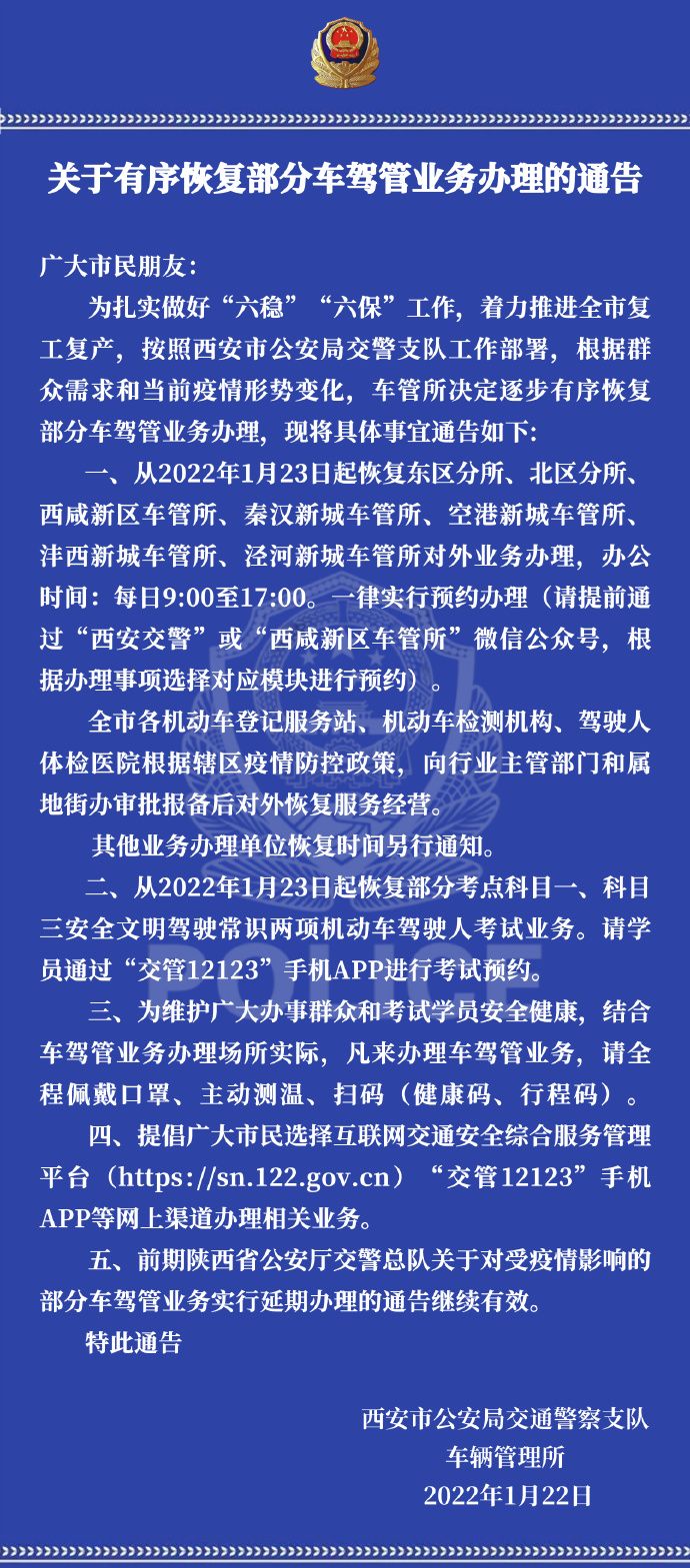 关于有序恢复部分车驾管业务办理的通告

广大市民朋友：

为扎实做好“六稳”“六保”工作，着力推进全市复工复产，按照西安市公安局交警支队工作部署，根据群众需求和当前疫情形势变化，车管所决定逐步有序恢复部分车驾管业务办理，现将具体事宜通告如下：

一、从2022年1月23日起恢复东区分所、北区分所、西咸新区车管所、秦汉新城车管所、空港新城车管所、沣西新城车管所、泾河新城车管所对外业务办理，办公时间：每日9:00至17:00。一律实行预约办理（请提前通过“西安交警”或“西咸新区车管所”微信公众号，根据办理事项选择对应模块进行预约）。

全市各机动车登记服务站、机动车检测机构、驾驶人体检医院根据辖区疫情防控政策，向行业主管部门和属地街办审批报备后对外恢复服务经营。

其他业务办理单位恢复时间另行通知。

二、从2022年1月23日起恢复部分考点科目一、科目三安全文明驾驶常识两项机动车驾驶人考试业务。请学员通过“交管12123”手机APP进行考试预约。

三、为维护广大办事群众和考试学员安全健康，结合车驾管业务办理场所实际，凡来办理车驾管业务，请全程佩戴口罩、主动测温、扫码（健康码、行程码）。

四、提倡广大市民选择互联网交通安全综合服务管理平台（https://sn.122.gov.cn）“交管12123”手机APP等网上渠道办理相关业务。

五、前期陕西省公安厅交警总队关于对受疫情影响的部分车驾管业务实行延期办理的通告继续有效。

特此通告

西安市公安局交通警察支队
车辆管理所
2022年1月22日